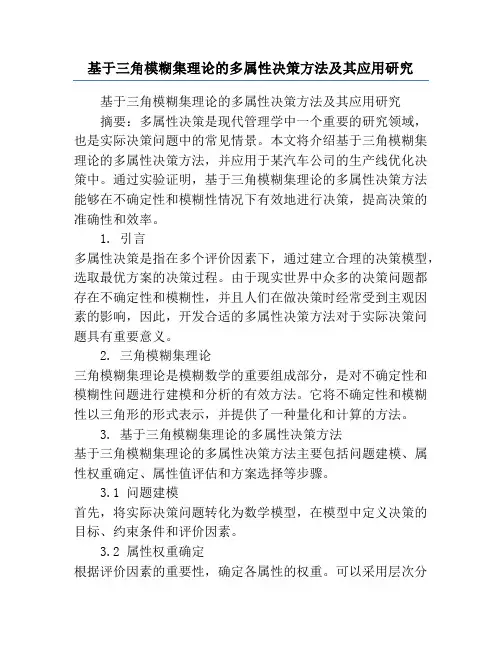 基于三角模糊集理论的多属性决策方法及其应用研究

基于三角模糊集理论的多属性决策方法及其应用研究

摘要：多属性决策是现代管理学中一个重要的研究领域，也是实际决策问题中的常见情景。本文将介绍基于三角模糊集理论的多属性决策方法，并应用于某汽车公司的生产线优化决策中。通过实验证明，基于三角模糊集理论的多属性决策方法能够在不确定性和模糊性情况下有效地进行决策，提高决策的准确性和效率。

1. 引言

多属性决策是指在多个评价因素下，通过建立合理的决策模型，选取最优方案的决策过程。由于现实世界中众多的决策问题都存在不确定性和模糊性，并且人们在做决策时经常受到主观因素的影响，因此，开发合适的多属性决策方法对于实际决策问题具有重要意义。

2. 三角模糊集理论

三角模糊集理论是模糊数学的重要组成部分，是对不确定性和模糊性问题进行建模和分析的有效方法。它将不确定性和模糊性以三角形的形式表示，并提供了一种量化和计算的方法。

3. 基于三角模糊集理论的多属性决策方法

基于三角模糊集理论的多属性决策方法主要包括问题建模、属性权重确定、属性值评估和方案选择等步骤。

3.1 问题建模

首先，将实际决策问题转化为数学模型，在模型中定义决策的目标、约束条件和评价因素。

3.2 属性权重确定

根据评价因素的重要性，确定各属性的权重。可以采用层次分